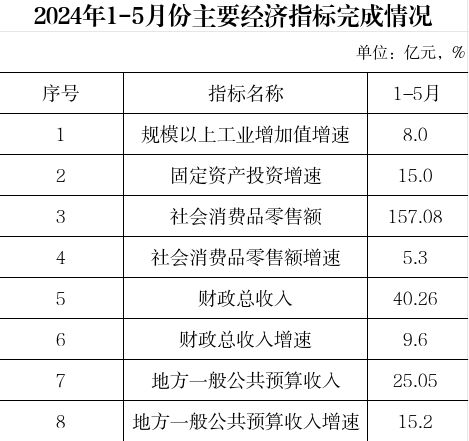 2024年1-5月份主要经济指标完成情况

单位：亿元，%

| 序号 | 指标名称 | 1-5月 |
|---|---|---|
| 1 | 规模以上工业增加值增速 | 8.0 |
| 2 | 固定资产投资增速 | 15.0 |
| 3 | 社会消费品零售额 | 157.08 |
| 4 | 社会消费品零售额增速 | 5.3 |
| 5 | 财政总收入 | 40.26 |
| 6 | 财政总收入增速 | 9.6 |
| 7 | 地方一般公共预算收入 | 25.05 |
| 8 | 地方一般公共预算收入增速 | 15.2 |